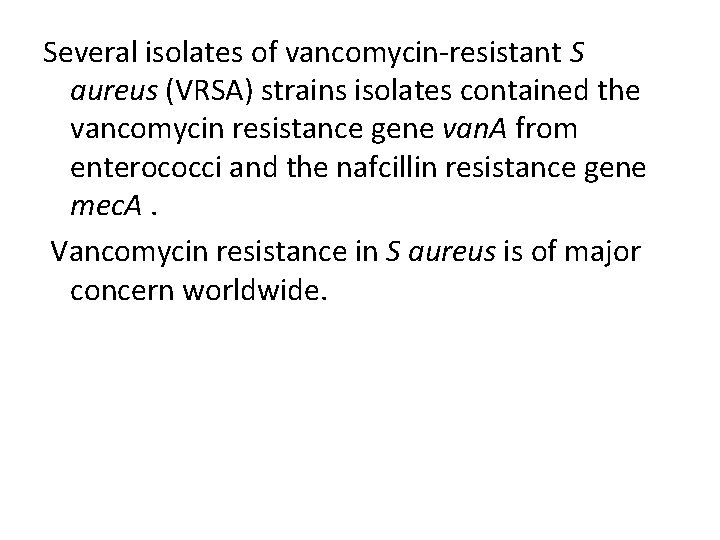 Several isolates of vancomycin-resistant S aureus (VRSA) strains isolates contained the vancomycin resistance gene vanA from enterococci and the nafcillin resistance gene mecA .

Vancomycin resistance in S aureus is of major concern worldwide.